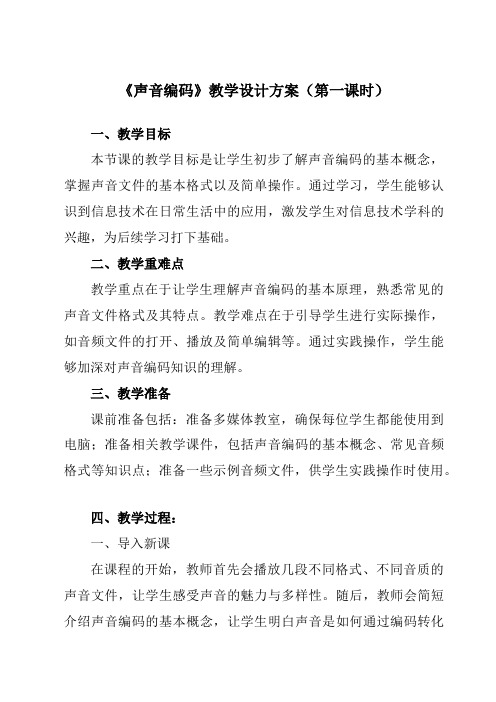 《声音编码》教学设计方案（第一课时）

一、教学目标

本节课的教学目标是让学生初步了解声音编码的基本概念，掌握声音文件的基本格式以及简单操作。通过学习，学生能够认识到信息技术在日常生活中的应用，激发学生对信息技术学科的兴趣，为后续学习打下基础。

二、教学重难点

教学重点在于让学生理解声音编码的基本原理，熟悉常见的声音文件格式及其特点。教学难点在于引导学生进行实际操作，如音频文件的打开、播放及简单编辑等。通过实践操作，学生能够加深对声音编码知识的理解。

三、教学准备

课前准备包括：准备多媒体教室，确保每位学生都能使用到电脑；准备相关教学课件，包括声音编码的基本概念、常见音频格式等知识点；准备一些示例音频文件，供学生实践操作时使用。

四、教学过程：

一、导入新课

在课程的开始，教师首先会播放几段不同格式、不同音质的声音文件，让学生感受声音的魅力与多样性。随后，教师会简短介绍声音编码的基本概念，让学生明白声音是如何通过编码转化